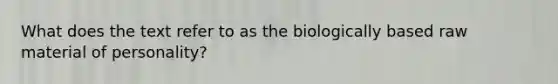 What does the text refer to as the biologically based raw material of personality?